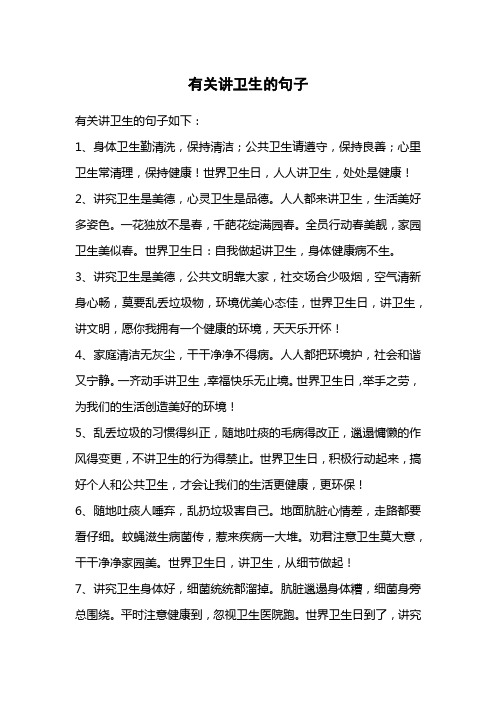 有关讲卫生的句子

有关讲卫生的句子如下：

1、身体卫生勤清洗，保持清洁；公共卫生请遵守，保持良善；心里卫生常清理，保持健康！世界卫生日，人人讲卫生，处处是健康！

2、讲究卫生是美德，心灵卫生是品德。人人都来讲卫生，生活美好多姿色。一花独放不是春，千葩花绽满园春。全员行动春美靓，家园卫生美似春。世界卫生日：自我做起讲卫生，身体健康病不生。

3、讲究卫生是美德，公共文明靠大家，社交场合少吸烟，空气清新身心畅，莫要乱丢垃圾物，环境优美心态佳，世界卫生日，讲卫生，讲文明，愿你我拥有一个健康的环境，天天乐开怀！

4、家庭清洁无灰尘，干干净净不得病。人人都把环境护，社会和谐又宁静。一齐动手讲卫生，幸福快乐无止境。世界卫生日，举手之劳，为我们的生活创造美好的环境！

5、乱丢垃圾的习惯得纠正，随地吐痰的毛病得改正，邋遢慵懒的作风得变更，不讲卫生的行为得禁止。世界卫生日，积极行动起来，搞好个人和公共卫生，才会让我们的生活更健康，更环保！

6、随地吐痰人唾弃，乱扔垃圾害自己。地面肮脏心情差，走路都要看仔细。蚊蝇滋生病菌传，惹来疾病一大堆。劝君注意卫生莫大意，干干净净家园美。世界卫生日，讲卫生，从细节做起！

7、讲究卫生身体好，细菌统统都溜掉。肮脏邋遢身体糟，细菌身旁总围绕。平时注意健康到，忽视卫生医院跑。世界卫生日到了，讲究